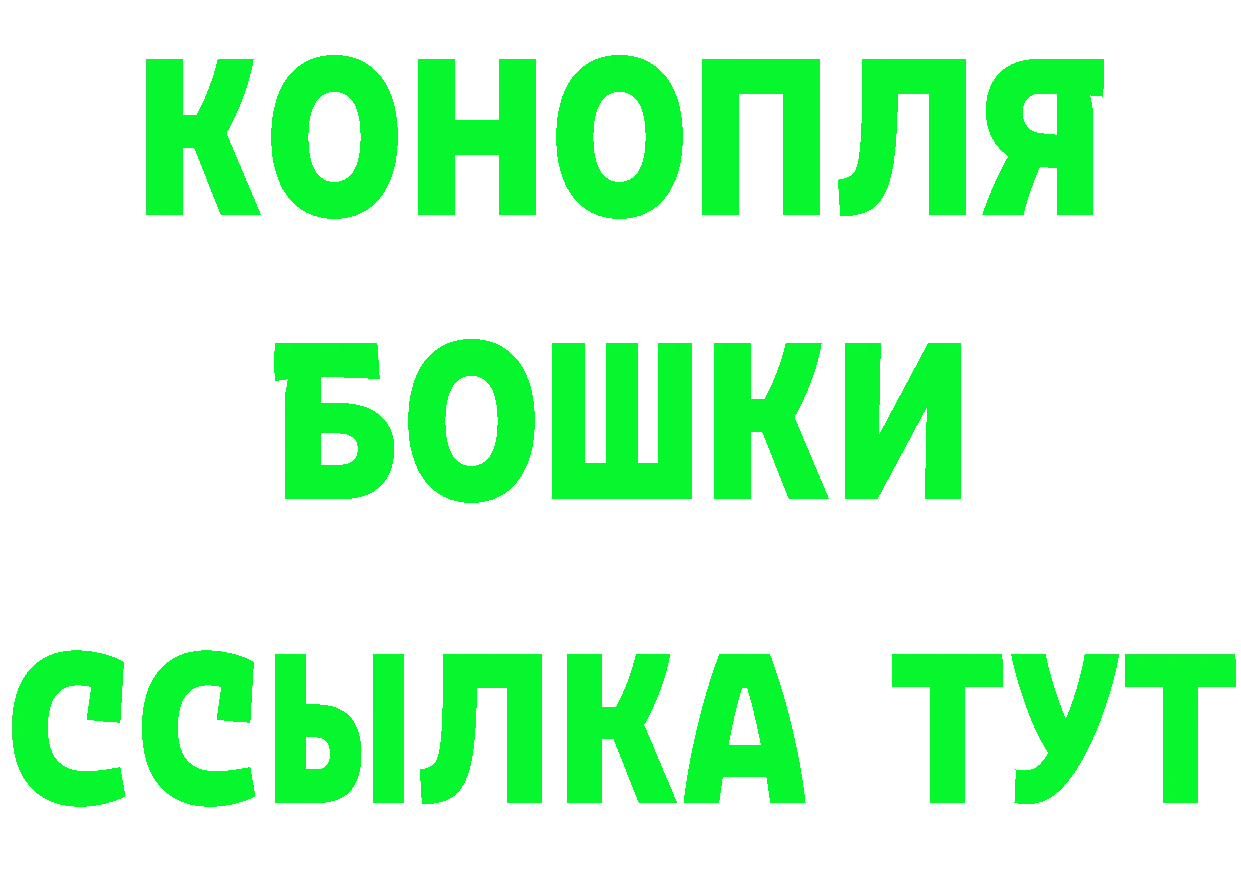 КОНОПЛЯ
БОШКИ
ССЫЛКА ТУТ